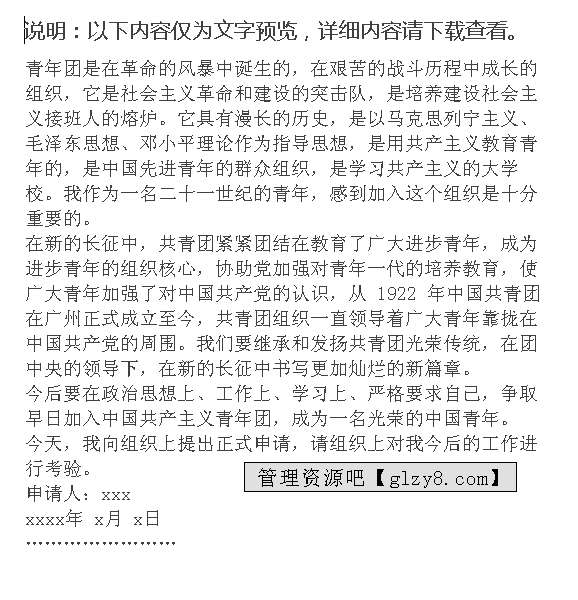 说明：以下内容仅为文字预览，详细内容请下载查看。

青年团是在革命的风暴中诞生的，在艰苦的战斗历程中成长的组织，它是社会主义革命和建设的突击队，是培养建设社会主义接班人的熔炉。它具有漫长的历史，是以马克思列宁主义、毛泽东思想、邓小平理论作为指导思想，是用共产主义教育青年的，是中国先进青年的群众组织，是学习共产主义的大学校。我作为一名二十一世纪的青年，感到加入这个组织是十分重要的。

在新的长征中，共青团紧紧团结在教育了广大进步青年，成为进步青年的组织核心，协助党加强对青年一代的培养教育，使广大青年加强了对中国共产党的认识，从 1922 年中国共青团在广州正式成立至今，共青团组织一直领导着广大青年靠拢在中国共产党的周围。我们要继承和发扬共青团光荣传统，在团中央的领导下，在新的长征中书写更加灿烂的新篇章。

今后要在政治思想上、工作上、学习上、严格要求自己，争取早日加入中国共产主义青年团，成为一名光荣的中国青年。

今天，我向组织上提出正式申请，请组织上对我今后的工作进行考验。

管理资源吧【glzy8.com】

申请人：xxx

xxxx年 x月 x日

……………………